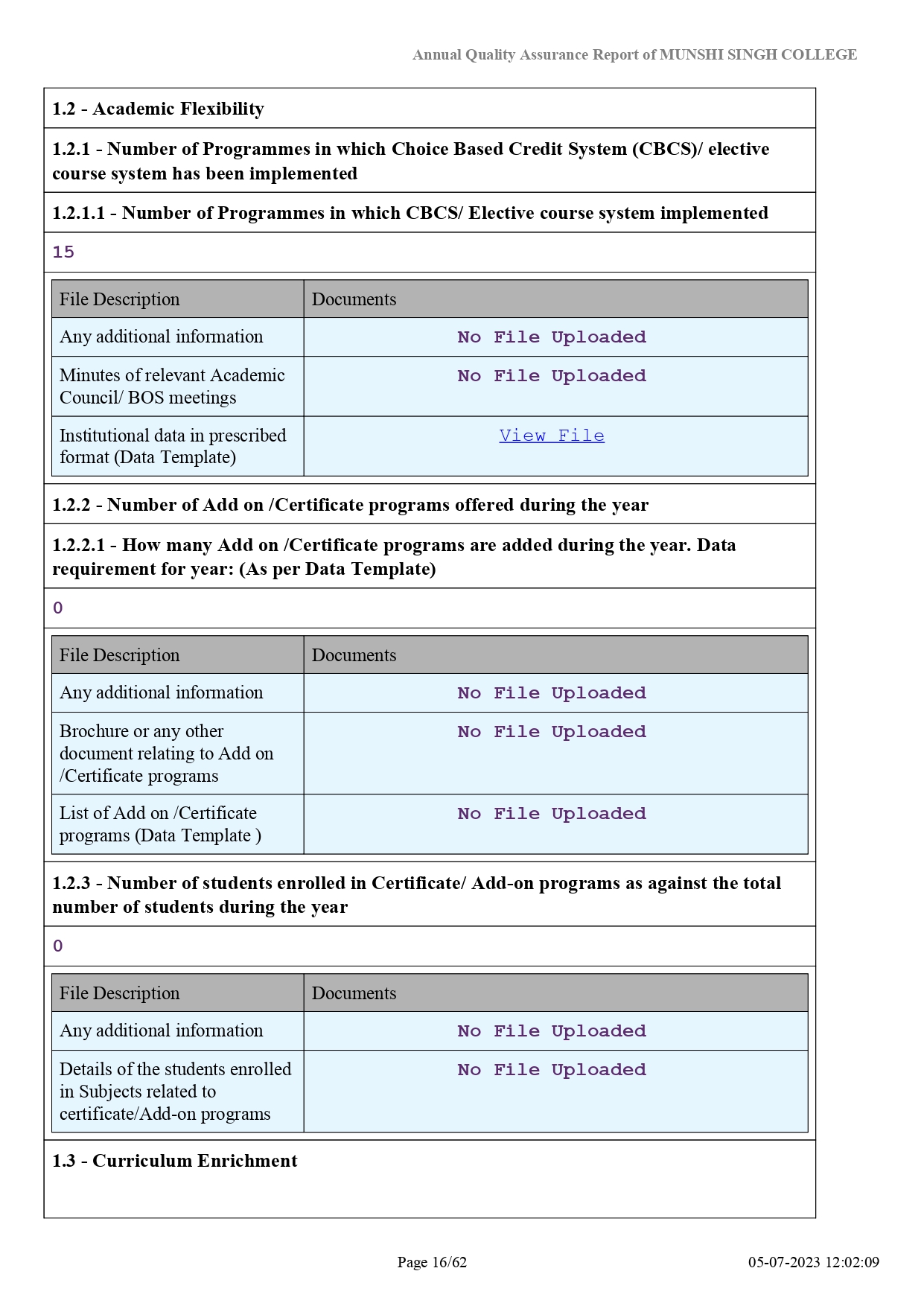 Annual Quality Assurance Report of MUNSHI SINGH COLLEGE

1.2 - Academic Flexibility

1.2.1 - Number of Programmes in which Choice Based Credit System (CBCS)/ elective course system has been implemented

1.2.1.1 - Number of Programmes in which CBCS/ Elective course system implemented

15

| File Description | Documents |
|---|---|
| Any additional information | No File Uploaded |
| Minutes of relevant Academic Council/ BOS meetings | No File Uploaded |
| Institutional data in prescribed format (Data Template) | View File |

1.2.2 - Number of Add on /Certificate programs offered during the year

1.2.2.1 - How many Add on /Certificate programs are added during the year. Data requirement for year: (As per Data Template)

0

| File Description | Documents |
|---|---|
| Any additional information | No File Uploaded |
| Brochure or any other document relating to Add on /Certificate programs | No File Uploaded |
| List of Add on /Certificate programs (Data Template ) | No File Uploaded |

1.2.3 - Number of students enrolled in Certificate/ Add-on programs as against the total number of students during the year

0

| File Description | Documents |
|---|---|
| Any additional information | No File Uploaded |
| Details of the students enrolled in Subjects related to certificate/Add-on programs | No File Uploaded |

1.3 - Curriculum Enrichment

Page 16/62

05-07-2023 12:02:09